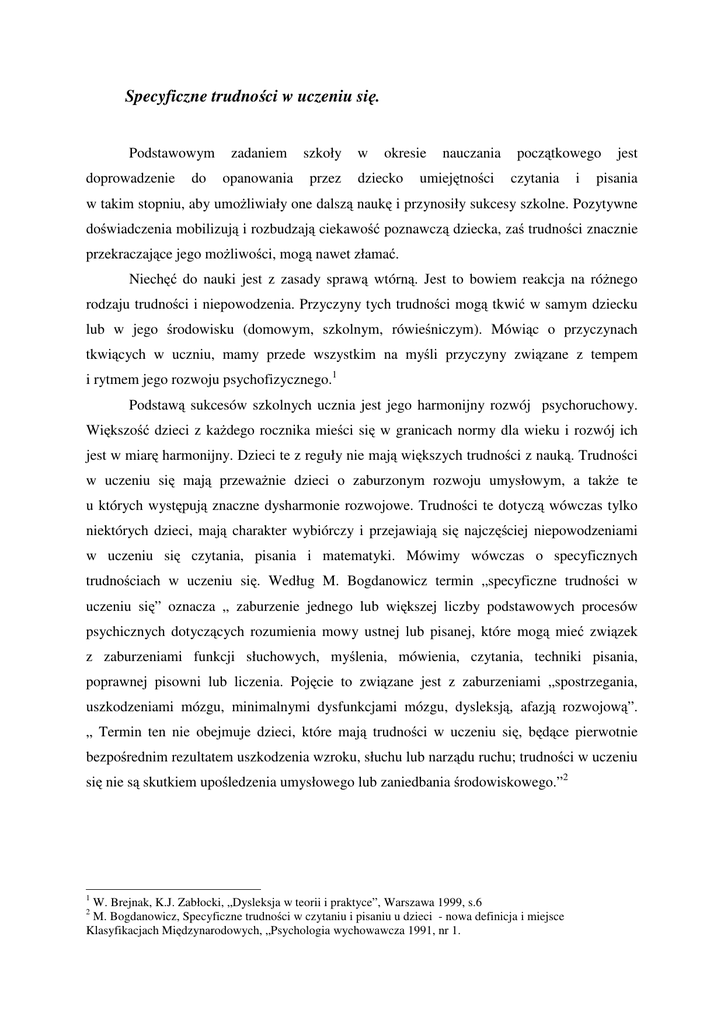 Specyficzne trudności w uczeniu się.

Podstawowym zadaniem szkoły w okresie nauczania początkowego jest doprowadzenie do opanowania przez dziecko umiejętności czytania i pisania w takim stopniu, aby umożliwiały one dalszą naukę i przynosiły sukcesy szkolne. Pozytywne doświadczenia mobilizują i rozbudzają ciekawość poznawczą dziecka, zaś trudności znacznie przekraczające jego możliwości, mogą nawet złamać.

Niechęć do nauki jest z zasady sprawą wtórną. Jest to bowiem reakcja na różnego rodzaju trudności i niepowodzenia. Przyczyny tych trudności mogą tkwić w samym dziecku lub w jego środowisku (domowym, szkolnym, rówieśniczym). Mówiąc o przyczynach tkwiących w uczniu, mamy przede wszystkim na myśli przyczyny związane z tempem i rytmem jego rozwoju psychofizycznego.$^1$

Podstawą sukcesów szkolnych ucznia jest jego harmonijny rozwój psychoruchowy. Większość dzieci z każdego rocznika mieści się w granicach normy dla wieku i rozwój ich jest w miarę harmonijny. Dzieci te z reguły nie mają większych trudności z nauką. Trudności w uczeniu się mają przeważnie dzieci o zaburzonym rozwoju umysłowym, a także te u których występują znaczne dysharmonie rozwojowe. Trudności te dotyczą wówczas tylko niektórych dzieci, mają charakter wybiórczy i przejawiają się najczęściej niepowodzeniami w uczeniu się czytania, pisania i matematyki. Mówimy wówczas o specyficznych trudnościach w uczeniu się. Według M. Bogdanowicz termin „specyficzne trudności w uczeniu się” oznacza „ zaburzenie jednego lub większej liczby podstawowych procesów psychicznych dotyczących rozumienia mowy ustnej lub pisanej, które mogą mieć związek z zaburzeniami funkcji słuchowych, myślenia, mówienia, czytania, techniki pisania, poprawnej pisowni lub liczenia. Pojęcie to związane jest z zaburzeniami „spostrzegania, uszkodzeniami mózgu, minimalnymi dysfunkcjami mózgu, dysleksją, afazją rozwojową”. „ Termin ten nie obejmuje dzieci, które mają trudności w uczeniu się, będące pierwotnie bezpośrednim rezultatem uszkodzenia wzroku, słuchu lub narządu ruchu; trudności w uczeniu się nie są skutkiem upośledzenia umysłowego lub zaniedbania środowiskowego.”$^2$

$^1$ W. Brejnak, K.J. Zabłocki, „Dysleksja w teorii i praktyce”, Warszawa 1999, s.6
$^2$ M. Bogdanowicz, Specyficzne trudności w czytaniu i pisaniu u dzieci - nowa definicja i miejsce Klasyfikacjach Międzynarodowych, „Psychologia wychowawcza 1991, nr 1.